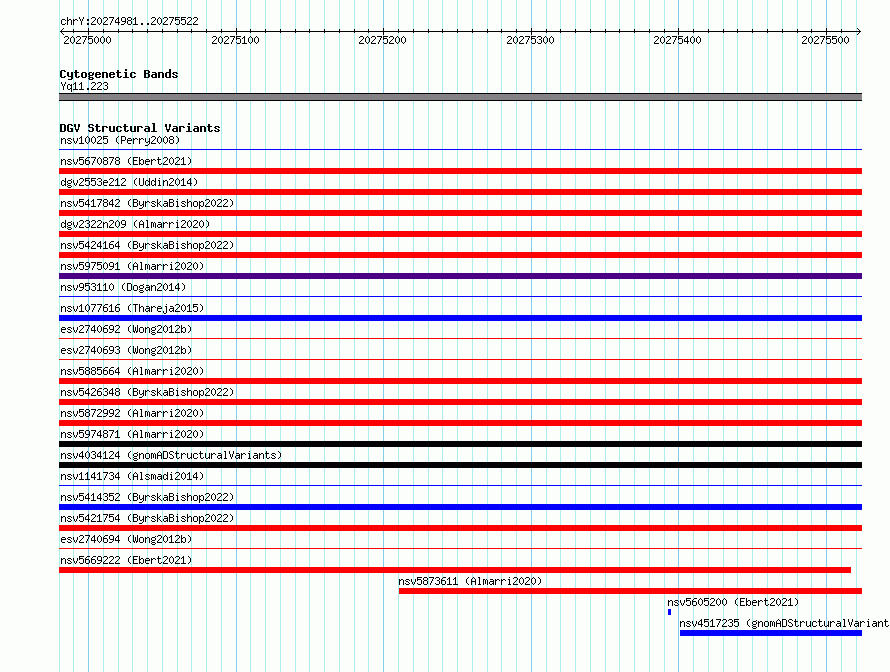 chrY:20274981..20275522

20275000 20275100 20275200 20275300 20275400 20275500

Cytogenetic Bands
Yq11.223

DGV Structural Variants
nsv10025 (Perry2008)
nsv5670878 (Ebert2021)
dgv2553e212 (Uddin2014)
nsv5417842 (ByrskaBishop2022)
dgv2322n209 (Almarri2020)
nsv5424164 (ByrskaBishop2022)
nsv5975091 (Almarri2020)
nsv953110 (Dogan2014)
nsv1077616 (Thareja2015)
esv2740692 (Wong2012b)
esv2740693 (Wong2012b)
nsv5885664 (Almarri2020)
nsv5426348 (ByrskaBishop2022)
nsv5872992 (Almarri2020)
nsv5974871 (Almarri2020)
nsv4034124 (gnomADStructuralVariants)
nsv1141734 (Alsmadi2014)
nsv5414352 (ByrskaBishop2022)
nsv5421754 (ByrskaBishop2022)
esv2740694 (Wong2012b)
nsv5669222 (Ebert2021)
nsv5873611 (Almarri2020)
nsv5605200 (Ebert2021)
nsv4517235 (gnomADStructuralVariant